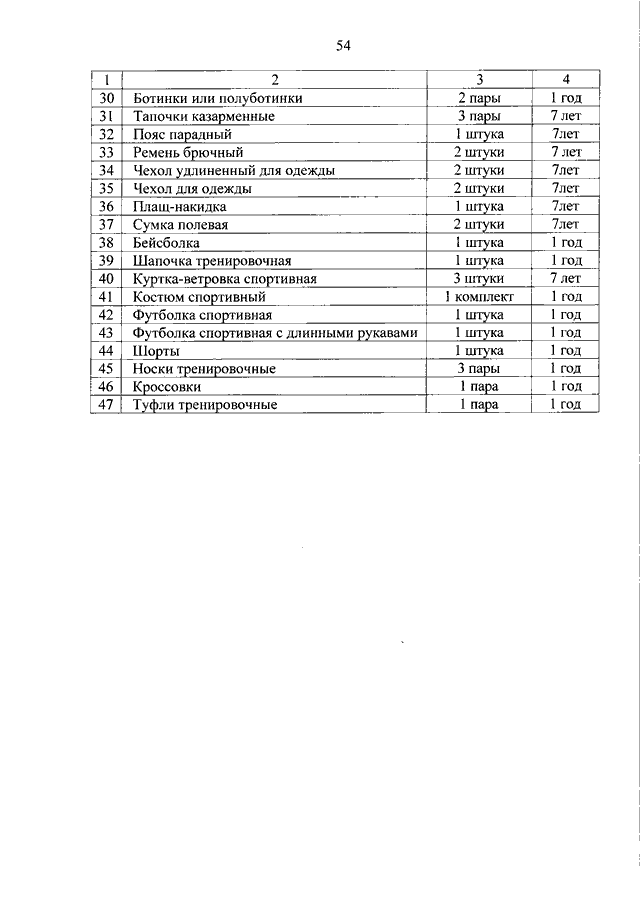 54

| 1 | 2 | 3 | 4 |
|---|---|---|---|
| 30 | Ботинки или полуботинки | 2 пары | 1 год |
| 31 | Тапочки казарменные | 3 пары | 7 лет |
| 32 | Пояс парадный | 1 штука | 7лет |
| 33 | Ремень брючный | 2 штуки | 7 лет |
| 34 | Чехол удлиненный для одежды | 2 штуки | 7лет |
| 35 | Чехол для одежды | 2 штуки | 7лет |
| 36 | Плащ-накидка | 1 штука | 7лет |
| 37 | Сумка полевая | 2 штуки | 7лет |
| 38 | Бейсболка | 1 штука | 1 год |
| 39 | Шапочка тренировочная | 1 штука | 1 год |
| 40 | Куртка-ветровка спортивная | 3 штуки | 7 лет |
| 41 | Костюм спортивный | 1 комплект | 1 год |
| 42 | Футболка спортивная | 1 штука | 1 год |
| 43 | Футболка спортивная с длинными рукавами | 1 штука | 1 год |
| 44 | Шорты | 1 штука | 1 год |
| 45 | Носки тренировочные | 3 пары | 1 год |
| 46 | Кроссовки | 1 пара | 1 год |
| 47 | Туфли тренировочные | 1 пара | 1 год |